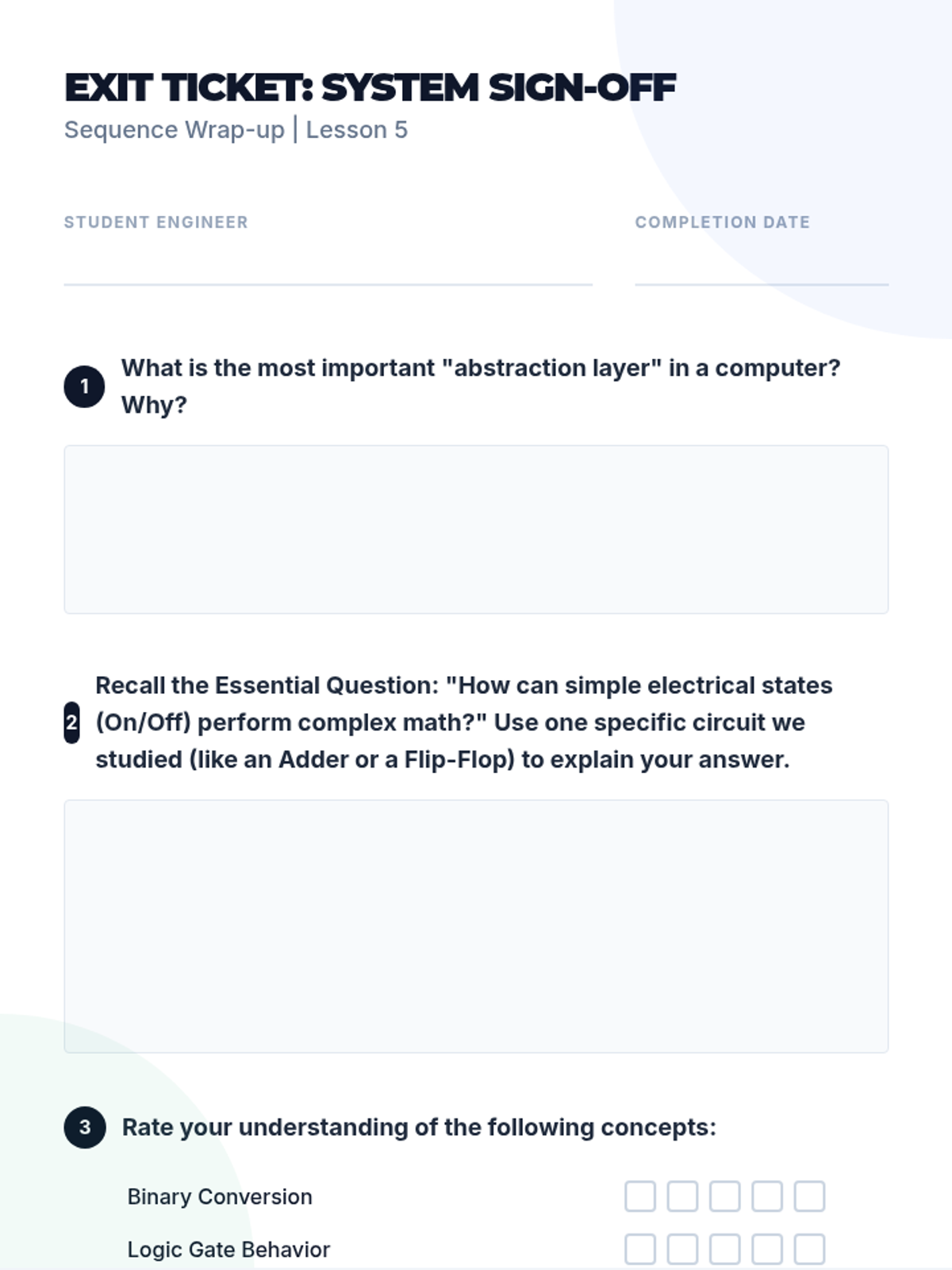 EXIT TICKET: SYSTEM SIGN-OFF
Sequence Wrap-up | Lesson 5

STUDENT ENGINEER ____ COMPLETION DATE ____

1 What is the most important "abstraction layer" in a computer? Why?

2 Recall the Essential Question: "How can simple electrical states (On/Off) perform complex math?" Use one specific circuit we studied (like an Adder or a Flip-Flop) to explain your answer.

3 Rate your understanding of the following concepts:

Binary Conversion ☐ ☐ ☐ ☐ ☐
Logic Gate Behavior ☐ ☐ ☐ ☐ ☐